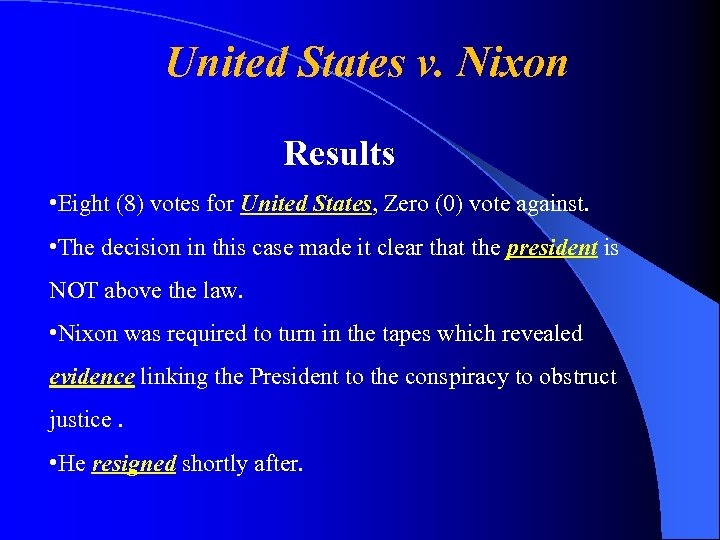 United States v. Nixon

Results

•Eight (8) votes for United States, Zero (0) vote against.

•The decision in this case made it clear that the president is NOT above the law.

•Nixon was required to turn in the tapes which revealed evidence linking the President to the conspiracy to obstruct justice .

•He resigned shortly after.